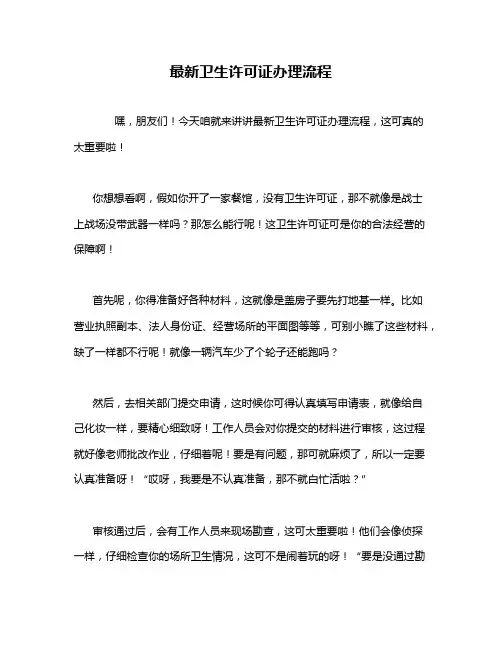 最新卫生许可证办理流程

嘿，朋友们！今天咱就来讲讲最新卫生许可证办理流程，这可真的太重要啦！

你想想看啊，假如你开了一家餐馆，没有卫生许可证，那不就像是战士上战场没带武器一样吗？那怎么能行呢！这卫生许可证可是你的合法经营的保障啊！

首先呢，你得准备好各种材料，这就像是盖房子要先打地基一样。比如营业执照副本、法人身份证、经营场所的平面图等等，可别小瞧了这些材料，缺了一样都不行呢！就像一辆汽车少了个轮子还能跑吗？

然后，去相关部门提交申请，这时候你可得认真填写申请表，就像给自己化妆一样，要精心细致呀！工作人员会对你提交的材料进行审核，这过程就好像老师批改作业，仔细着呢！要是有问题，那可就麻烦了，所以一定要认真准备呀！“哎呀，我要是不认真准备，那不就白忙活啦？”

审核通过后，会有工作人员来现场勘查，这可太重要啦！他们会像侦探一样，仔细检查你的场所卫生情况，这可不是闹着玩的呀！“要是没通过勘